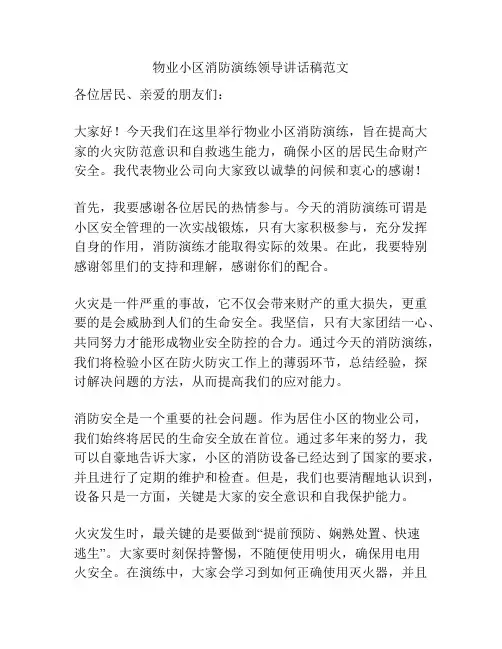 物业小区消防演练领导讲话稿范文

各位居民、亲爱的朋友们：

大家好！今天我们在这里举行物业小区消防演练，旨在提高大家的火灾防范意识和自救逃生能力，确保小区的居民生命财产安全。我代表物业公司向大家致以诚挚的问候和衷心的感谢！

首先，我要感谢各位居民的热情参与。今天的消防演练可谓是小区安全管理的一次实战锻炼，只有大家积极参与，充分发挥自身的作用，消防演练才能取得实际的效果。在此，我要特别感谢邻里们的支持和理解，感谢你们的配合。

火灾是一件严重的事故，它不仅会带来财产的重大损失，更重要的是会威胁到人们的生命安全。我坚信，只有大家团结一心、共同努力才能形成物业安全防控的合力。通过今天的消防演练，我们将检验小区在防火防灾工作上的薄弱环节，总结经验，探讨解决问题的方法，从而提高我们的应对能力。

消防安全是一个重要的社会问题。作为居住小区的物业公司，我们始终将居民的生命安全放在首位。通过多年来的努力，我可以自豪地告诉大家，小区的消防设备已经达到了国家的要求，并且进行了定期的维护和检查。但是，我们也要清醒地认识到，设备只是一方面，关键是大家的安全意识和自我保护能力。

火灾发生时，最关键的是要做到“提前预防、娴熟处置、快速逃生”。大家要时刻保持警惕，不随便使用明火，确保用电用火安全。在演练中，大家会学习到如何正确使用灭火器，并且